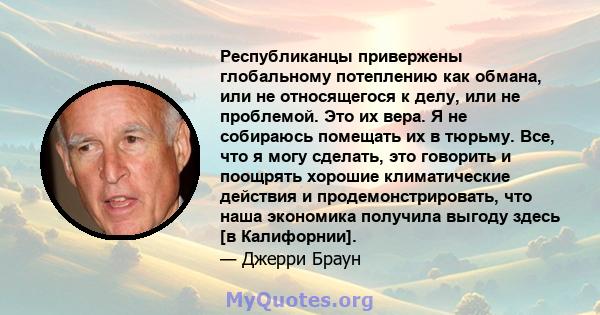 Республиканцы привержены глобальному потеплению как обмана, или не относящегося к делу, или не проблемой. Это их вера. Я не собираюсь помещать их в тюрьму. Все, что я могу сделать, это говорить и поощрять хорошие климатические действия и продемонстрировать, что наша экономика получила выгоду здесь [в Калифорнии].
— Джерри Браун

MyQuotes.org